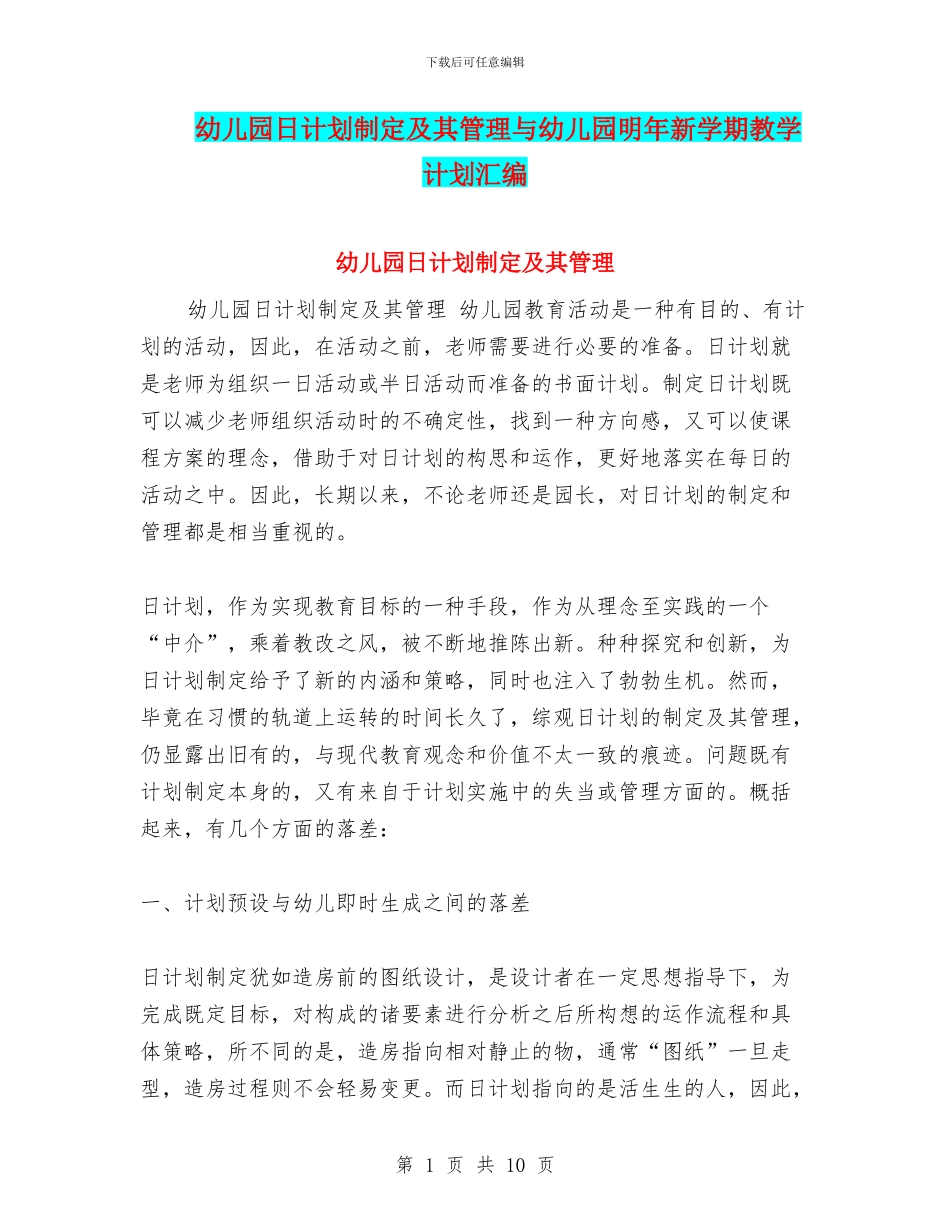 下载后可任意编辑

幼儿园日计划制定及其管理与幼儿园明年新学期教学计划汇编

幼儿园日计划制定及其管理

幼儿园日计划制定及其管理 幼儿园教育活动是一种有目的、有计划的活动，因此，在活动之前，老师需要进行必要的准备。日计划就是老师为组织一日活动或半日活动而准备的书面计划。制定日计划既可以减少老师组织活动时的不确定性，找到一种方向感，又可以使课程方案的理念，借助于对日计划的构思和运作，更好地落实在每日的活动之中。因此，长期以来，不论老师还是园长，对日计划的制定和管理都是相当重视的。

日计划，作为实现教育目标的一种手段，作为从理念至实践的一个“中介”，乘着教改之风，被不断地推陈出新。种种探究和创新，为日计划制定给予了新的内涵和策略，同时也注入了勃勃生机。然而，毕竟在习惯的轨道上运转的时间长久了，综观日计划的制定及其管理，仍显露出旧有的，与现代教育观念和价值不太一致的痕迹。问题既有计划制定本身的，又有来自于计划实施中的失当或管理方面的。概括起来，有几个方面的落差：

一、计划预设与幼儿即时生成之间的落差

日计划制定犹如造房前的图纸设计，是设计者在一定思想指导下，为完成既定目标，对构成的诸要素进行分析之后所构想的运作流程和具体策略，所不同的是，造房指向相对静止的物，通常“图纸”一旦走型，造房过程则不会轻易变更。而日计划指向的是活生生的人，因此，

第 1 页 共 10 页